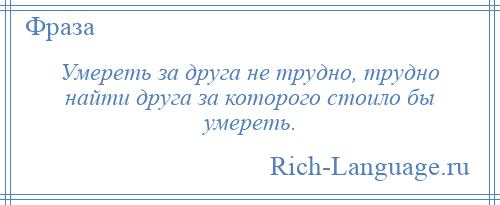 Фраза

Умереть за друга не трудно, трудно найти друга за которого стоило бы умереть.

Rich-Language.ru